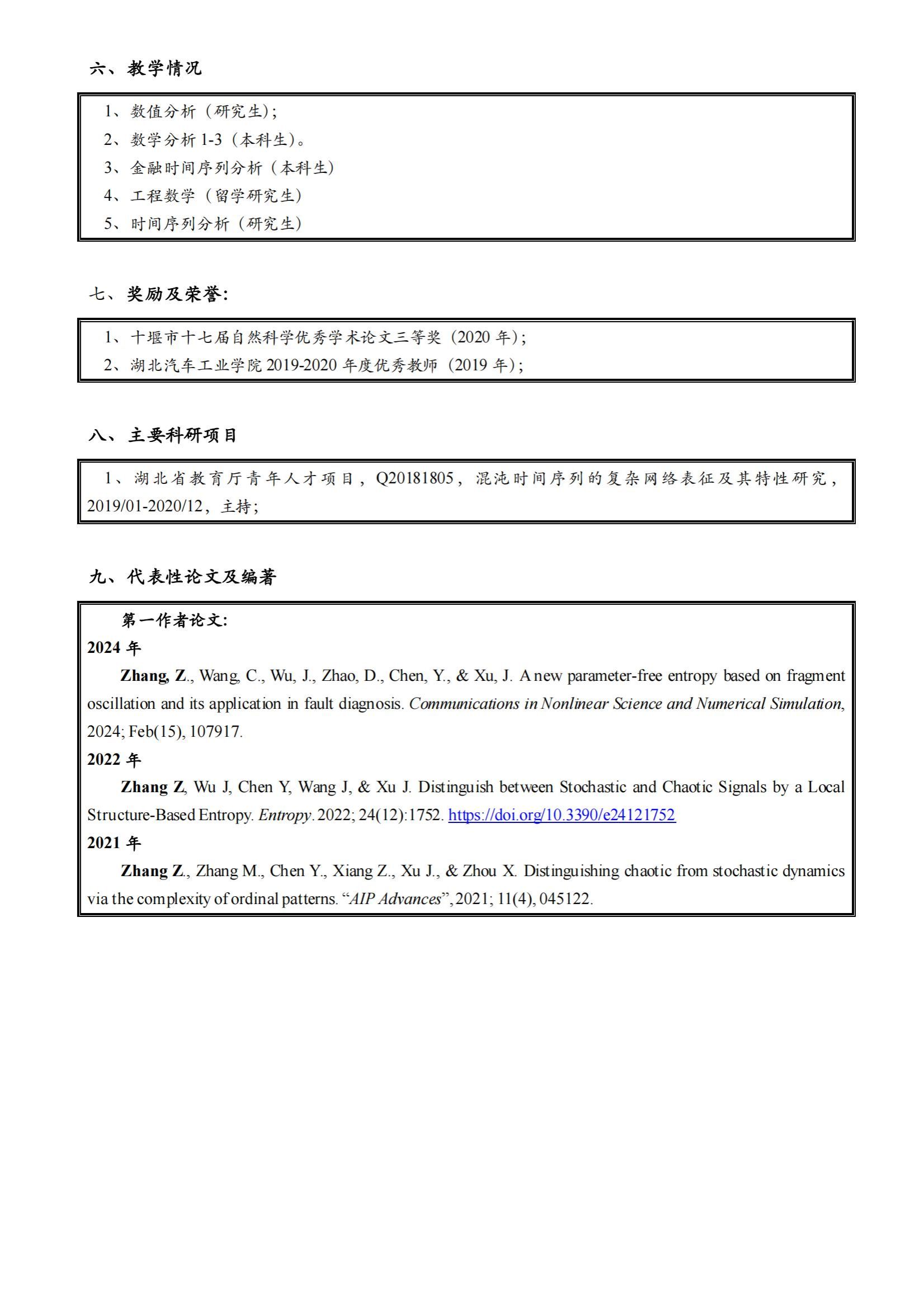 六、教学情况

1、数值分析（研究生）；
2、数学分析 1-3（本科生）。
3、金融时间序列分析（本科生）
4、工程数学（留学研究生）
5、时间序列分析（研究生）

七、奖励及荣誉：

1、十堰市十七届自然科学优秀学术论文三等奖（2020 年）；
2、湖北汽车工业学院 2019-2020 年度优秀教师（2019 年）；

八、主要科研项目

1、湖北省教育厅青年人才项目，Q20181805，混沌时间序列的复杂网络表征及其特性研究，2019/01-2020/12，主持；

九、代表性论文及编著

第一作者论文：
2024 年
Zhang, Z., Wang, C., Wu, J., Zhao, D., Chen, Y., & Xu, J. A new parameter-free entropy based on fragment oscillation and its application in fault diagnosis. Communications in Nonlinear Science and Numerical Simulation, 2024; Feb(15), 107917.
2022 年
Zhang Z, Wu J, Chen Y, Wang J, & Xu J. Distinguish between Stochastic and Chaotic Signals by a Local Structure-Based Entropy. Entropy. 2022; 24(12):1752. https://doi.org/10.3390/e24121752
2021 年
Zhang Z., Zhang M., Chen Y., Xiang Z., Xu J., & Zhou X. Distinguishing chaotic from stochastic dynamics via the complexity of ordinal patterns. “AIP Advances”, 2021; 11(4), 045122.